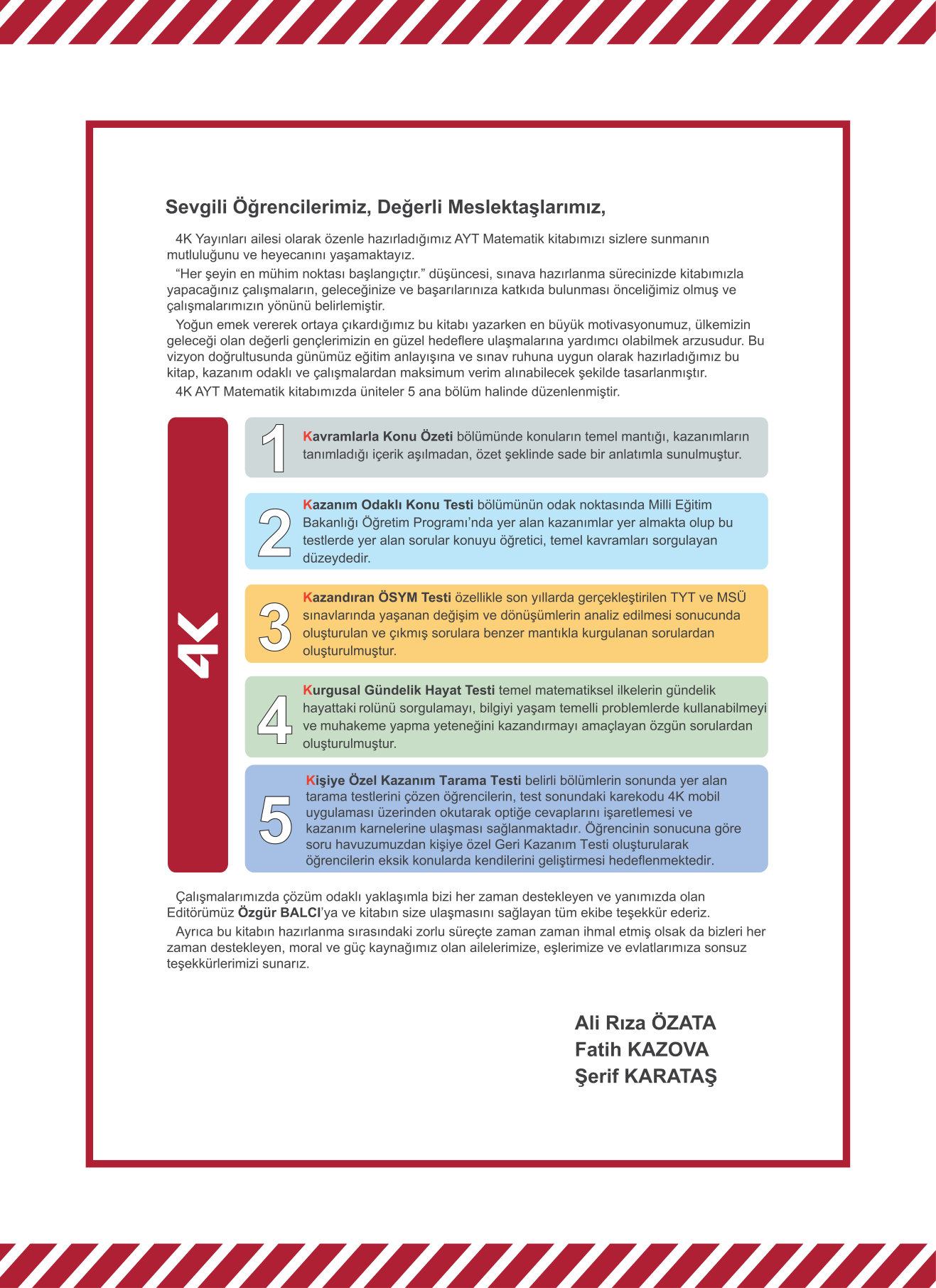 Sevgili Öğrencilerimiz, Değerli Meslektaşlarımız,

4K Yayınları ailesi olarak özenle hazırladığımız AYT Matematik kitabımızı sizlere sunmanın mutluluğunu ve heyecanını yaşamaktayız.

“Her şeyin en mühim noktası başlangıçtır.” düşüncesi, sınava hazırlanma sürecinizde kitabımızla yapacağınız çalışmaların, geleceğinize ve başarılarınıza katkıda bulunması önceliğimiz olmuş ve çalışmalarımızın yönünü belirlemiştir.

Yoğun emek vererek ortaya çıkardığımız bu kitabı yazarken en büyük motivasyonumuz, ülkemizin geleceği olan değerli gençlerimizin en güzel hedeflere ulaşmalarına yardımcı olabilmek arzusudur. Bu vizyon doğrultusunda günümüz eğitim anlayışına ve sınav ruhuna uygun olarak hazırladığımız bu kitap, kazanım odaklı ve çalışmalardan maksimum verim alınabilecek şekilde tasarlanmıştır.

4K AYT Matematik kitabımızda üniteler 5 ana bölüm halinde düzenlenmiştir.

4K

1 Kavramlarla Konu Özeti bölümünde konuların temel mantığı, kazanımların tanımladığı içerik aşılmadan, özet şeklinde sade bir anlatımla sunulmuştur.

2 Kazanım Odaklı Konu Testi bölümünün odak noktasında Milli Eğitim Bakanlığı Öğretim Programı’nda yer alan kazanımlar yer almakta olup bu testlerde yer alan sorular konuyu öğretici, temel kavramları sorgulayan düzeydedir.

3 Kazandıran ÖSYM Testi özellikle son yıllarda gerçekleştirilen TYT ve MSÜ sınavlarında yaşanan değişim ve dönüşümlerin analiz edilmesi sonucunda oluşturulan ve çıkmış sorulara benzer mantıkla kurgulanan sorulardan oluşturulmuştur.

4 Kurgusal Gündelik Hayat Testi temel matematiksel ilkelerin gündelik hayattaki rolünü sorgulamayı, bilgiyi yaşam temelli problemlerde kullanabilmeyi ve muhakeme yapma yeteneğini kazandırmayı amaçlayan özgün sorulardan oluşturulmuştur.

5 Kişiye Özel Kazanım Tarama Testi belirli bölümlerin sonunda yer alan tarama testlerini çözen öğrencilerin, test sonundaki karekodu 4K mobil uygulaması üzerinden okutarak optiğe cevaplarını işaretlemesi ve kazanım karnelerine ulaşması sağlanmaktadır. Öğrencinin sonucuna göre soru havuzumuzdan kişiye özel Geri Kazanım Testi oluşturularak öğrencilerin eksik konularda kendilerini geliştirmesi hedeflenmektedir.

Çalışmalarımızda çözüm odaklı yaklaşımla bizi her zaman destekleyen ve yanımızda olan Editörümüz Özgür BALCI’ya ve kitabın size ulaşmasını sağlayan tüm ekibe teşekkür ederiz.

Ayrıca bu kitabın hazırlanma sırasındaki zorlu süreçte zaman zaman ihmal etmiş olsak da bizleri her zaman destekleyen, moral ve güç kaynağımız olan ailelerimize, eşlerimize ve evlatlarımıza sonsuz teşekkürlerimizi sunarız.

Ali Rıza ÖZATA
Fatih KAZOVA
Şerif KARATAŞ